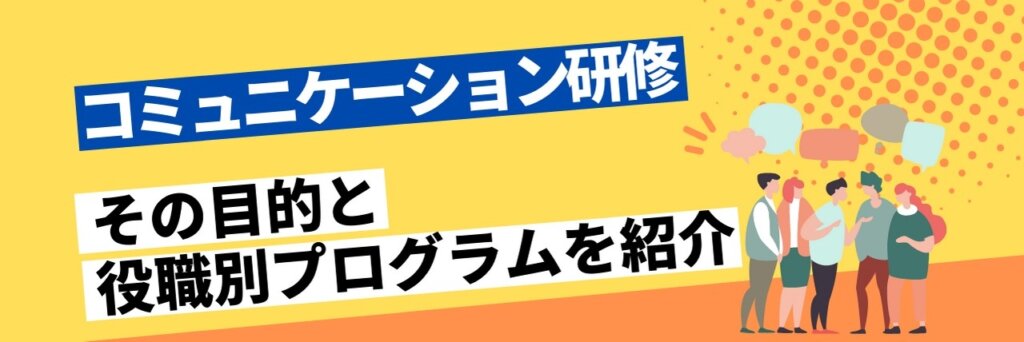 コミュニケーション研修

その目的と
役職別プログラムを紹介